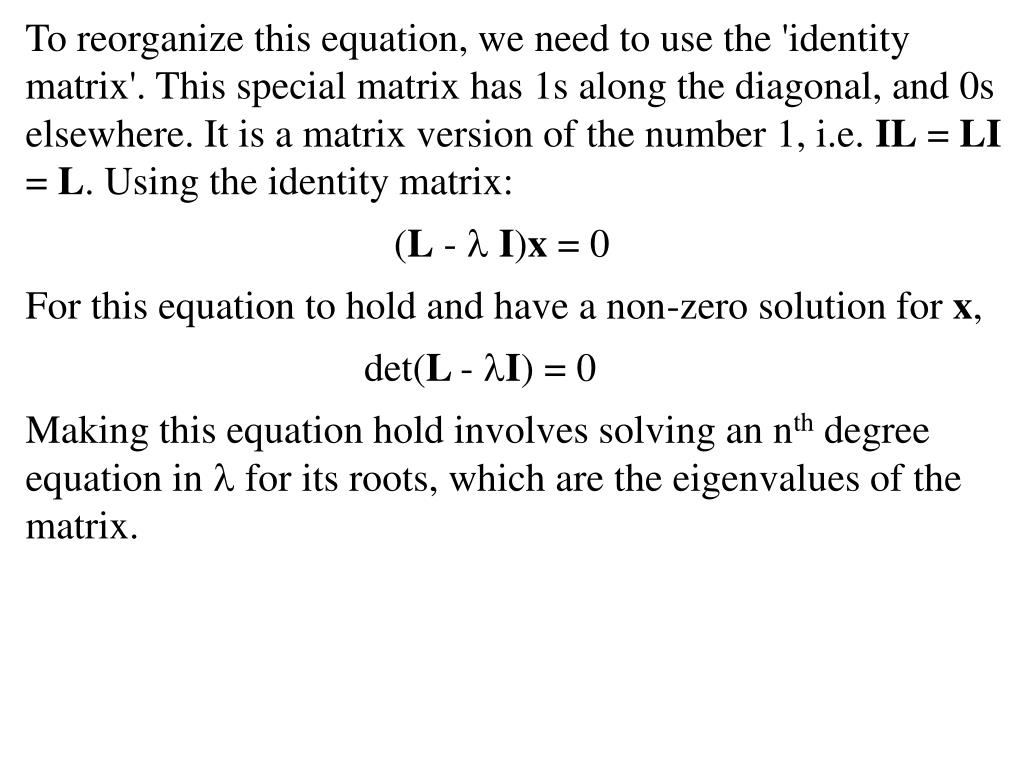 To reorganize this equation, we need to use the 'identity matrix'. This special matrix has 1s along the diagonal, and 0s elsewhere. It is a matrix version of the number 1, i.e. $\mathbf{IL} = \mathbf{LI} = \mathbf{L}$. Using the identity matrix:

$(\mathbf{L} - \lambda \mathbf{I})\mathbf{x} = 0$

For this equation to hold and have a non-zero solution for $\mathbf{x}$,

$\det(\mathbf{L} - \lambda\mathbf{I}) = 0$

Making this equation hold involves solving an $n^{th}$ degree equation in $\lambda$ for its roots, which are the eigenvalues of the matrix.